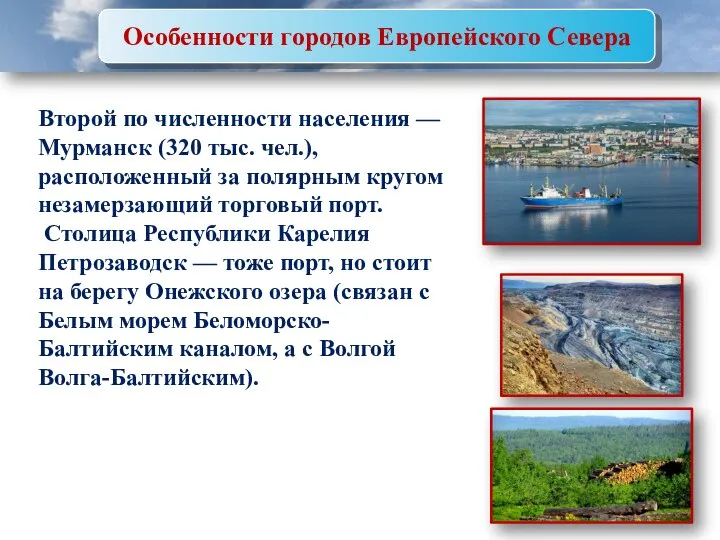 Особенности городов Европейского Севера

Второй по численности населения — Мурманск (320 тыс. чел.), расположенный за полярным кругом незамерзающий торговый порт.
Столица Республики Карелия Петрозаводск — тоже порт, но стоит на берегу Онежского озера (связан с Белым морем Беломорско-Балтийским каналом, а с Волгой Волга-Балтийским).